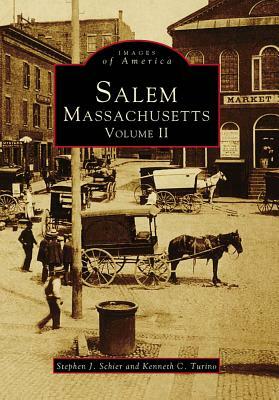 IMAGES
of America

SALEM
MASSACHUSETTS
VOLUME II

MARKET

Stephen J. Schier and Kenneth C. Turino